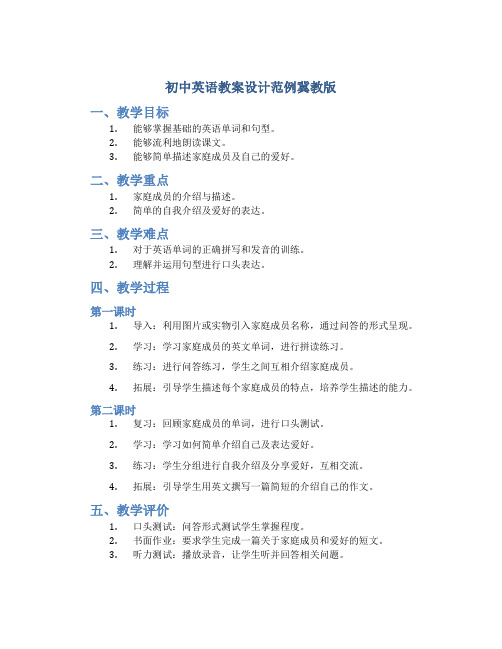 初中英语教案设计范例冀教版

一、教学目标

1. 能够掌握基础的英语单词和句型。
2. 能够流利地朗读课文。
3. 能够简单描述家庭成员及自己的爱好。

二、教学重点

1. 家庭成员的介绍与描述。
2. 简单的自我介绍及爱好的表达。

三、教学难点

1. 对于英语单词的正确拼写和发音的训练。
2. 理解并运用句型进行口头表达。

四、教学过程

第一课时

1. 导入：利用图片或实物引入家庭成员名称，通过问答的形式呈现。
2. 学习：学习家庭成员的英文单词，进行拼读练习。
3. 练习：进行问答练习，学生之间互相介绍家庭成员。
4. 拓展：引导学生描述每个家庭成员的特点，培养学生描述的能力。

第二课时

1. 复习：回顾家庭成员的单词，进行口头测试。
2. 学习：学习如何简单介绍自己及表达爱好。
3. 练习：学生分组进行自我介绍及分享爱好，互相交流。
4. 拓展：引导学生用英文撰写一篇简短的介绍自己的作文。

五、教学评价

1. 口头测试：问答形式测试学生掌握程度。
2. 书面作业：要求学生完成一篇关于家庭成员和爱好的短文。
3. 听力测试：播放录音，让学生听并回答相关问题。